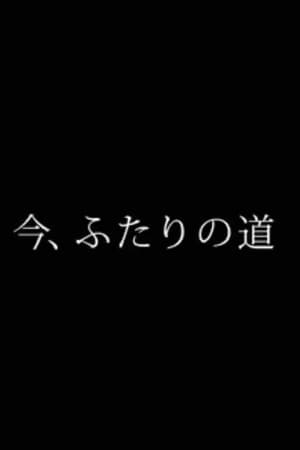 今、ふたりの道